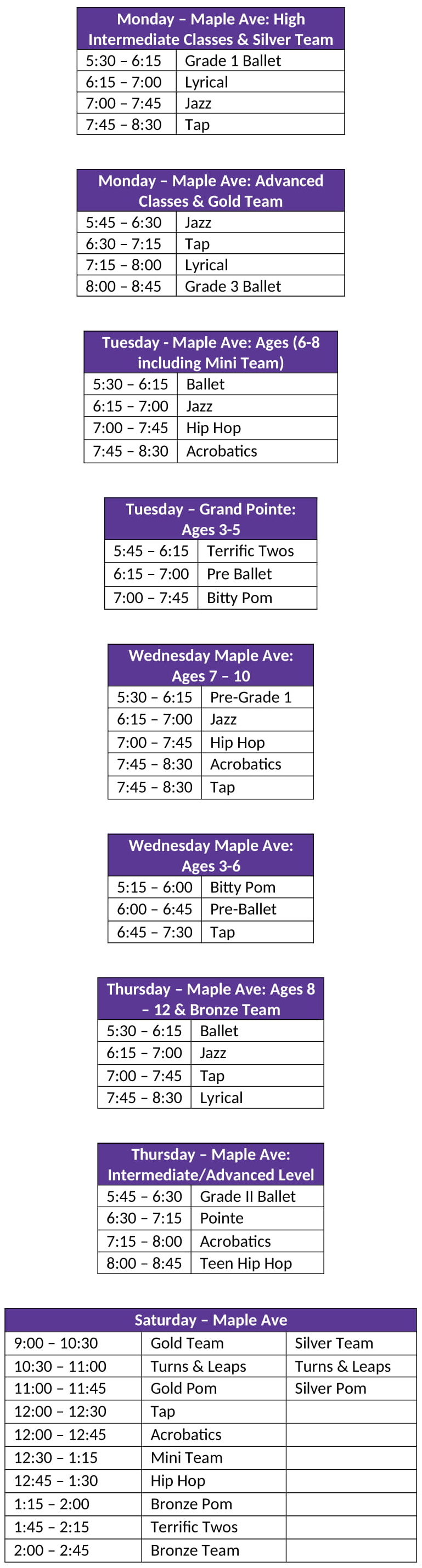 | Monday – Maple Ave: High Intermediate Classes & Silver Team | |
|---|---|
| 5:30 – 6:15 | Grade 1 Ballet |
| 6:15 – 7:00 | Lyrical |
| 7:00 – 7:45 | Jazz |
| 7:45 – 8:30 | Tap |

| Monday – Maple Ave: Advanced Classes & Gold Team | |
|---|---|
| 5:45 – 6:30 | Jazz |
| 6:30 – 7:15 | Tap |
| 7:15 – 8:00 | Lyrical |
| 8:00 – 8:45 | Grade 3 Ballet |

| Tuesday - Maple Ave: Ages (6-8 including Mini Team) | |
|---|---|
| 5:30 – 6:15 | Ballet |
| 6:15 – 7:00 | Jazz |
| 7:00 – 7:45 | Hip Hop |
| 7:45 – 8:30 | Acrobatics |

| Tuesday – Grand Pointe: Ages 3-5 | |
|---|---|
| 5:45 – 6:15 | Terrific Twos |
| 6:15 – 7:00 | Pre Ballet |
| 7:00 – 7:45 | Bitty Pom |

| Wednesday Maple Ave: Ages 7 – 10 | |
|---|---|
| 5:30 – 6:15 | Pre-Grade 1 |
| 6:15 – 7:00 | Jazz |
| 7:00 – 7:45 | Hip Hop |
| 7:45 – 8:30 | Acrobatics |
| 7:45 – 8:30 | Tap |

| Wednesday Maple Ave: Ages 3-6 | |
|---|---|
| 5:15 – 6:00 | Bitty Pom |
| 6:00 – 6:45 | Pre-Ballet |
| 6:45 – 7:30 | Tap |

| Thursday – Maple Ave: Ages 8 – 12 & Bronze Team | |
|---|---|
| 5:30 – 6:15 | Ballet |
| 6:15 – 7:00 | Jazz |
| 7:00 – 7:45 | Tap |
| 7:45 – 8:30 | Lyrical |

| Thursday – Maple Ave: Intermediate/Advanced Level | |
|---|---|
| 5:45 – 6:30 | Grade II Ballet |
| 6:30 – 7:15 | Pointe |
| 7:15 – 8:00 | Acrobatics |
| 8:00 – 8:45 | Teen Hip Hop |

| Saturday – Maple Ave | | |
|---|---|---|
| 9:00 – 10:30 | Gold Team | Silver Team |
| 10:30 – 11:00 | Turns & Leaps | Turns & Leaps |
| 11:00 – 11:45 | Gold Pom | Silver Pom |
| 12:00 – 12:30 | Tap | |
| 12:00 – 12:45 | Acrobatics | |
| 12:30 – 1:15 | Mini Team | |
| 12:45 – 1:30 | Hip Hop | |
| 1:15 – 2:00 | Bronze Pom | |
| 1:45 – 2:15 | Terrific Twos | |
| 2:00 – 2:45 | Bronze Team | |